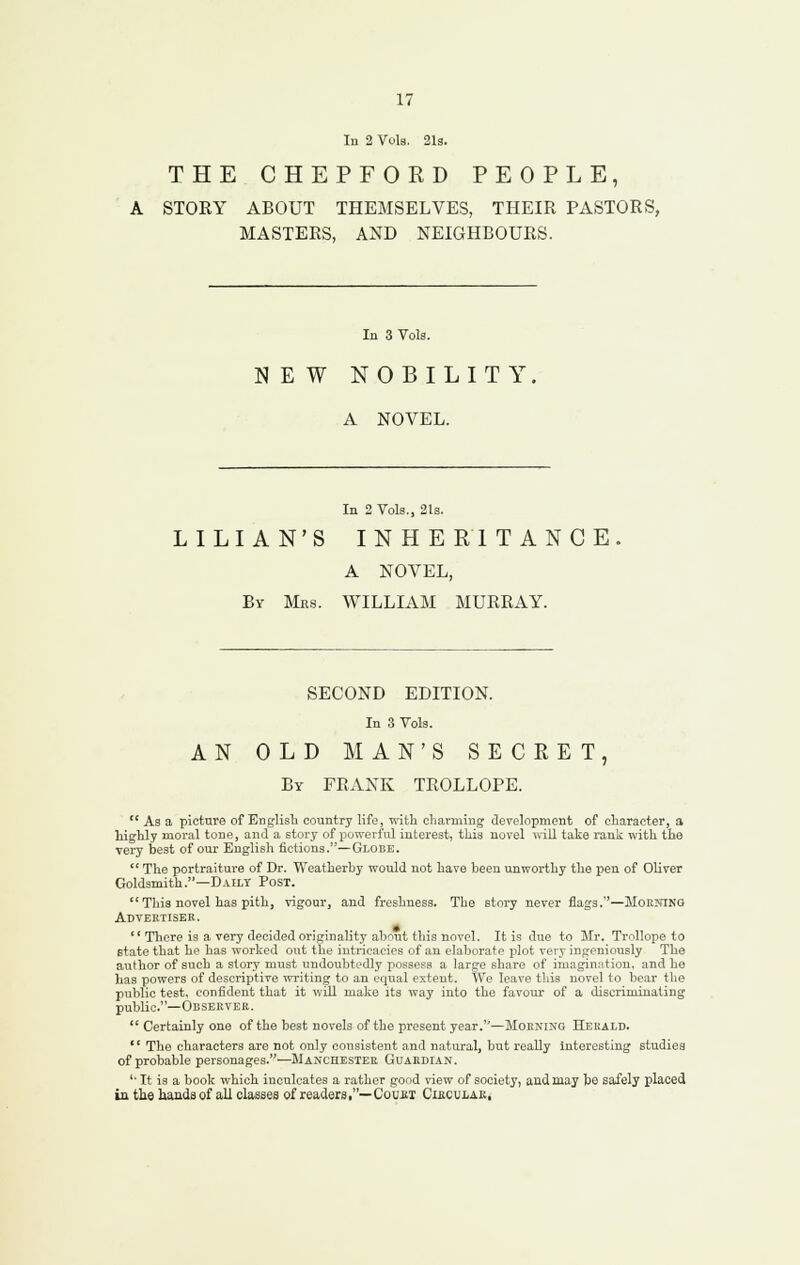 17

In 2 Vols. 21s.

THE CHEPFORD PEOPLE,

A STORY ABOUT THEMSELVES, THEIR PASTORS, MASTERS, AND NEIGHBOURS.

In 3 Vols.

NEW NOBILITY.

A NOVEL.

In 2 Vols., 21s.

LILIAN'S INHERITANCE.

A NOVEL,

By Mrs. WILLIAM MURRAY.

SECOND EDITION.

In 3 Vols.

AN OLD MAN'S SECRET,

By FRANK TROLLOPE.

" As a picture of English country life, with charming development of character, a highly moral tone, and a story of powerful interest, this novel will take rank with the very best of our English fictions."—Globe.

" The portraiture of Dr. Weatherby would not have been unworthy the pen of Oliver Goldsmith."—Daily Post.

"This novel has pith, vigour, and freshness. The story never flags."—Morning Advertiser.

" There is a very decided originality about this novel. It is due to Mr. Trollope to state that he has worked out the intricacies of an elaborate plot very ingeniously The author of such a story must undoubtedly possess a large share of imagination, and he has powers of descriptive writing to an equal extent. We leave this novel to bear the public test, confident that it will make its way into the favour of a discriminating public."—Observer.

" Certainly one of the best novels of the present year."—Morning Herald.

" The characters are not only consistent and natural, but really interesting studies of probable personages."—Manchester Guardian.

" It is a book which inculcates a rather good view of society, and may be safely placed in the hands of all classes of readers."—Court Circular.